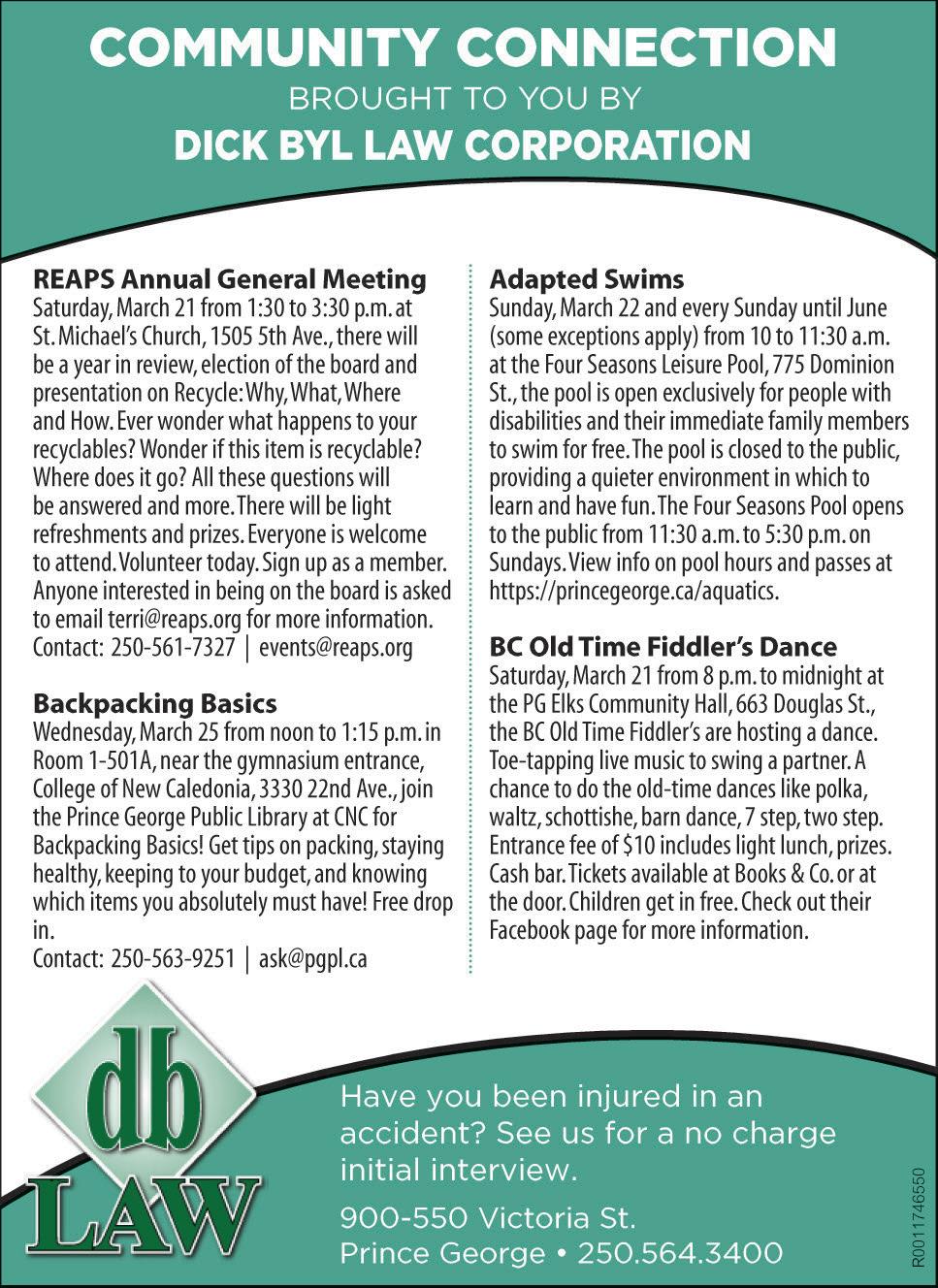 COMMUNITY CONNECTION
BROUGHT TO YOU BY
DICK BYL LAW CORPORATION

REAPS Annual General Meeting
Saturday, March 21 from 1:30 to 3:30 p.m. at St. Michael's Church, 1505 5th Ave., there will be a year in review, election of the board and presentation on Recycle: Why, What, Where and How. Ever wonder what happens to your recyclables? Wonder if this item is recyclable? Where does it go? All these questions will be answered and more. There will be light refreshments and prizes. Everyone is welcome to attend. Volunteer today. Sign up as a member. Anyone interested in being on the board is asked to email terri@reaps.org for more information.
Contact: 250-561-7327 | events@reaps.org

Backpacking Basics
Wednesday, March 25 from noon to 1:15 p.m. in Room 1-501A, near the gymnasium entrance, College of New Caledonia, 3330 22nd Ave., join the Prince George Public Library at CNC for Backpacking Basics! Get tips on packing, staying healthy, keeping to your budget, and knowing which items you absolutely must have! Free drop in.
Contact: 250-563-9251 | ask@pgpl.ca

Adapted Swims
Sunday, March 22 and every Sunday until June (some exceptions apply) from 10 to 11:30 a.m. at the Four Seasons Leisure Pool, 775 Dominion St., the pool is open exclusively for people with disabilities and their immediate family members to swim for free. The pool is closed to the public, providing a quieter environment in which to learn and have fun. The Four Seasons Pool opens to the public from 11:30 a.m. to 5:30 p.m. on Sundays. View info on pool hours and passes at https://princegeorge.ca/aquatics.

BC Old Time Fiddler's Dance
Saturday, March 21 from 8 p.m. to midnight at the PG Elks Community Hall, 663 Douglas St., the BC Old Time Fiddler's are hosting a dance. Toe-tapping live music to swing a partner. A chance to do the old-time dances like polka, waltz, schottishe, barn dance, 7 step, two step. Entrance fee of $10 includes light lunch, prizes. Cash bar. Tickets available at Books & Co. or at the door. Children get in free. Check out their Facebook page for more information.

db
LAW

Have you been injured in an accident? See us for a no charge initial interview.

900-550 Victoria St.
Prince George • 250.564.3400

R0011746550